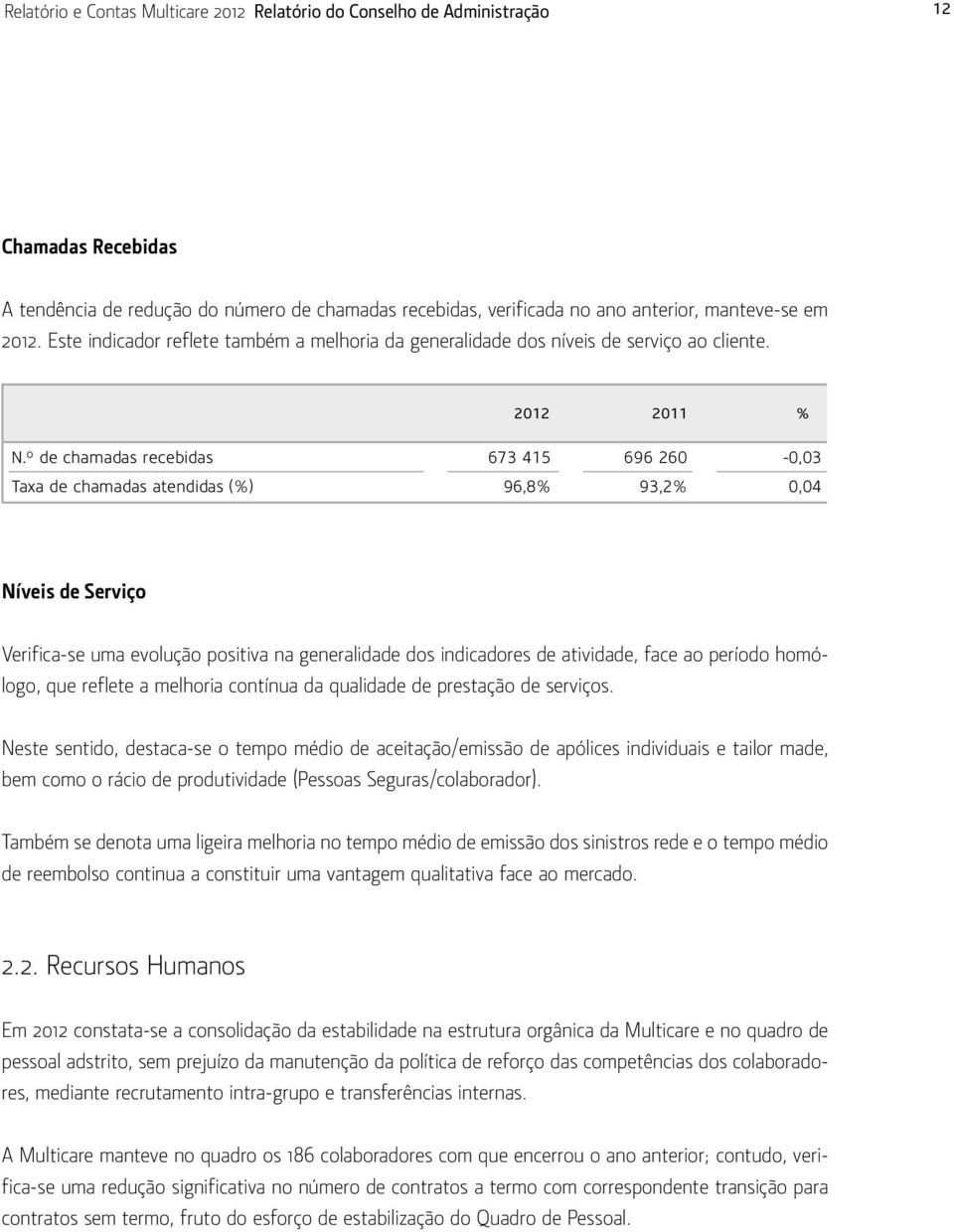 Relatório e Contas Multicare 2012 Relatório do Conselho de Administração

12

Chamadas Recebidas

A tendência de redução do número de chamadas recebidas, verificada no ano anterior, manteve-se em 2012. Este indicador reflete também a melhoria da generalidade dos níveis de serviço ao cliente.

| | 2012 | 2011 | % |
|---|---|---|---|
| N.º de chamadas recebidas | 673 415 | 696 260 | -0,03 |
| Taxa de chamadas atendidas (%) | 96,8% | 93,2% | 0,04 |

Níveis de Serviço

Verifica-se uma evolução positiva na generalidade dos indicadores de atividade, face ao período homólogo, que reflete a melhoria contínua da qualidade de prestação de serviços.

Neste sentido, destaca-se o tempo médio de aceitação/emissão de apólices individuais e tailor made, bem como o rácio de produtividade (Pessoas Seguras/colaborador).

Também se denota uma ligeira melhoria no tempo médio de emissão dos sinistros rede e o tempo médio de reembolso continua a constituir uma vantagem qualitativa face ao mercado.

2.2. Recursos Humanos

Em 2012 constata-se a consolidação da estabilidade na estrutura orgânica da Multicare e no quadro de pessoal adstrito, sem prejuízo da manutenção da política de reforço das competências dos colaboradores, mediante recrutamento intra-grupo e transferências internas.

A Multicare manteve no quadro os 186 colaboradores com que encerrou o ano anterior; contudo, verifica-se uma redução significativa no número de contratos a termo com correspondente transição para contratos sem termo, fruto do esforço de estabilização do Quadro de Pessoal.